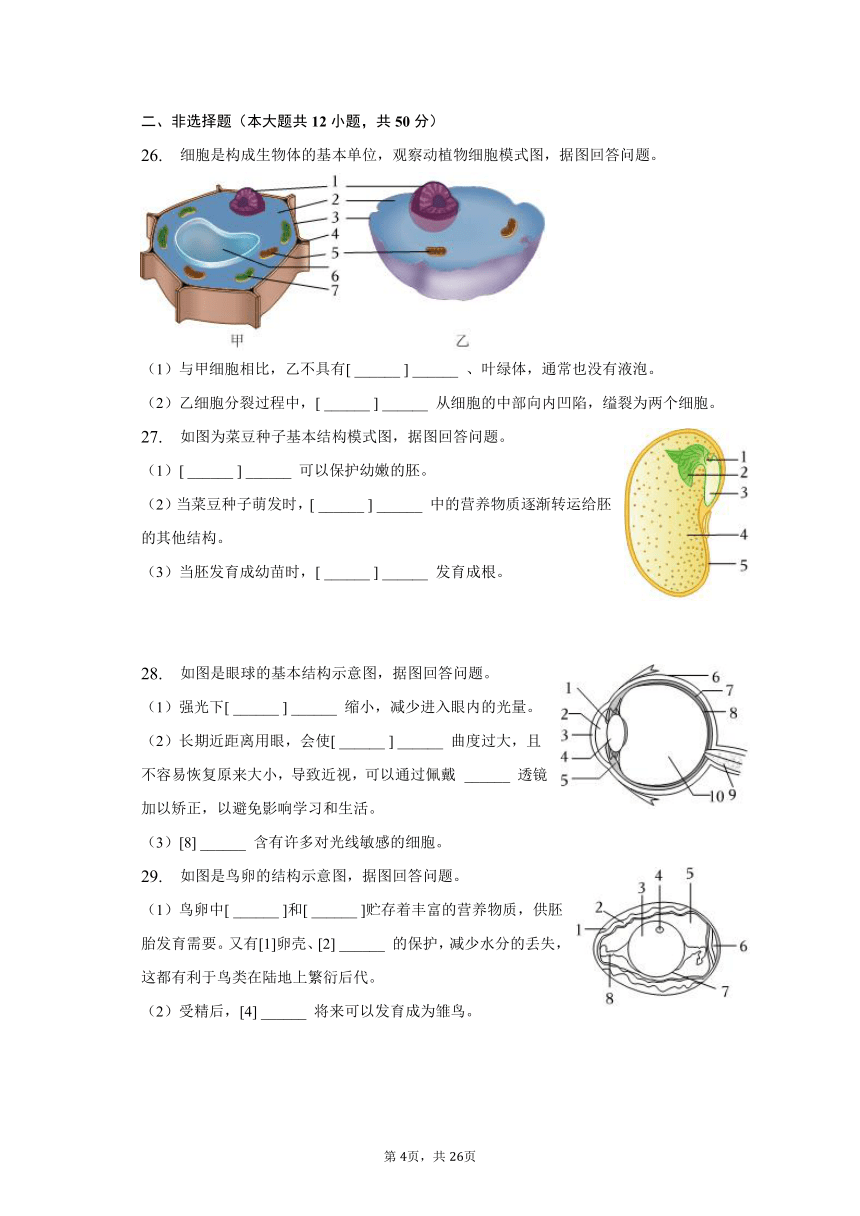 二、非选择题（本大题共 12 小题，共 50 分）

26. 细胞是构成生物体的基本单位，观察动植物细胞模式图，据图回答问题。

1
2
3
4
5
6
7
甲
乙

（1）与甲细胞相比，乙不具有[ ______ ] ______ 、叶绿体，通常也没有液泡。

（2）乙细胞分裂过程中，[ ______ ] ______ 从细胞的中部向内凹陷，缢裂为两个细胞。

27. 如图为菜豆种子基本结构模式图，据图回答问题。

（1）[ ______ ] ______ 可以保护幼嫩的胚。

（2）当菜豆种子萌发时，[ ______ ] ______ 中的营养物质逐渐转运给胚的其他结构。

（3）当胚发育成幼苗时，[ ______ ] ______ 发育成根。

1
2
3
4
5

28. 如图是眼球的基本结构示意图，据图回答问题。

（1）强光下[ ______ ] ______ 缩小，减少进入眼内的光量。

（2）长期近距离用眼，会使[ ______ ] ______ 曲度过大，且不容易恢复原来大小，导致近视，可以通过佩戴 ______ 透镜加以矫正，以避免影响学习和生活。

（3）[8] ______ 含有许多对光线敏感的细胞。

1
2
3
4
5
6
7
8
9
10

29. 如图是鸟卵的结构示意图，据图回答问题。

（1）鸟卵中[ ______ ]和[ ______ ]贮存着丰富的营养物质，供胚胎发育需要。又有[1]卵壳、[2] ______ 的保护，减少水分的丢失，这都有利于鸟类在陆地上繁衍后代。

（2）受精后，[4] ______ 将来可以发育成为雏鸟。

1
2
3
4
5
6
7
8

第 4页，共 26页